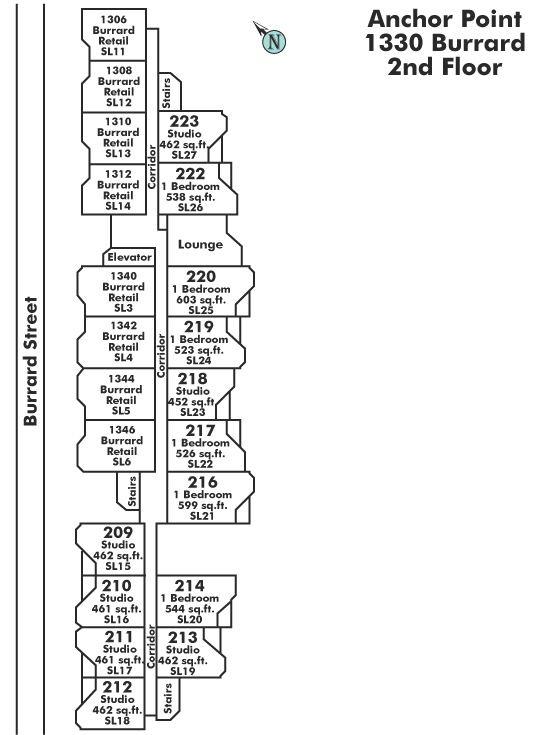 Anchor Point
1330 Burrard
2nd Floor

N

Burrard Street

1306
Burrard
Retail
SL11

1308
Burrard
Retail
SL12

1310
Burrard
Retail
SL13

1312
Burrard
Retail
SL14

Stairs

Corridor

223
Studio
462 sq.ft.
SL27

222
1 Bedroom
538 sq.ft.
SL26

Lounge

Elevator

1340
Burrard
Retail
SL3

1342
Burrard
Retail
SL4

1344
Burrard
Retail
SL5

1346
Burrard
Retail
SL6

Corridor

220
1 Bedroom
603 sq.ft.
SL25

219
1 Bedroom
523 sq.ft.
SL24

218
Studio
452 sq.ft.
SL23

217
1 Bedroom
526 sq.ft.
SL22

216
1 Bedroom
599 sq.ft.
SL21

Stairs

209
Studio
462 sq.ft.
SL15

210
Studio
461 sq.ft.
SL16

211
Studio
461 sq.ft.
SL17

212
Studio
462 sq.ft.
SL18

Corridor

214
1 Bedroom
544 sq.ft.
SL20

213
Studio
462 sq.ft.
SL19

Stairs